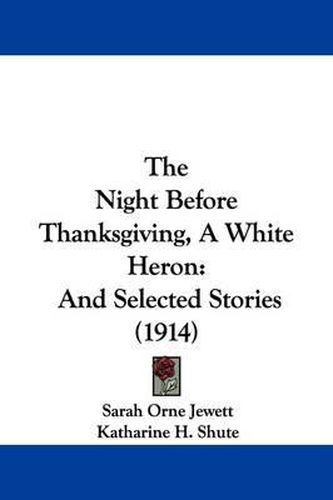 The Night Before Thanksgiving, A White Heron: And Selected Stories (1914)

Sarah Orne Jewett
Katharine H. Shute